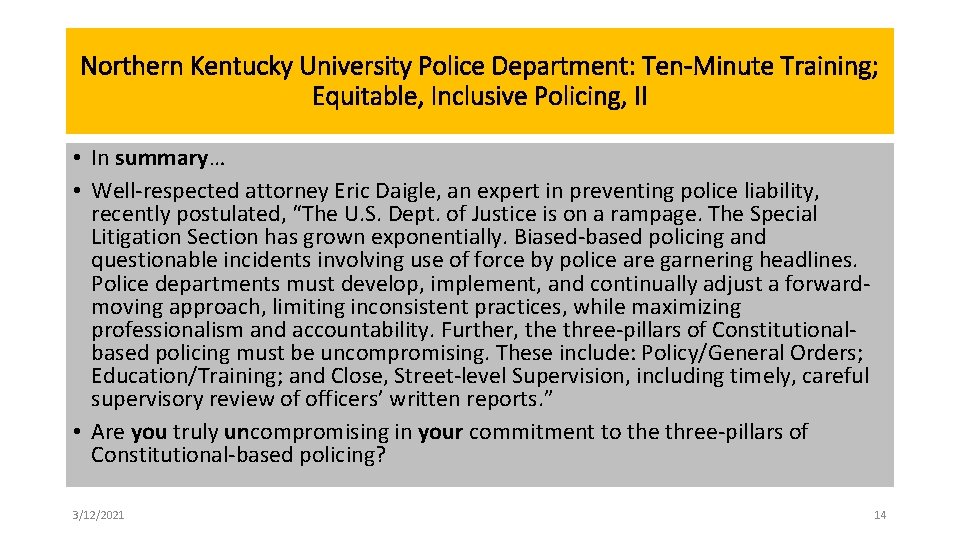 Northern Kentucky University Police Department: Ten-Minute Training; Equitable, Inclusive Policing, II

• In summary…
• Well-respected attorney Eric Daigle, an expert in preventing police liability, recently postulated, "The U.S. Dept. of Justice is on a rampage. The Special Litigation Section has grown exponentially. Biased-based policing and questionable incidents involving use of force by police are garnering headlines. Police departments must develop, implement, and continually adjust a forward-moving approach, limiting inconsistent practices, while maximizing professionalism and accountability. Further, the three-pillars of Constitutional-based policing must be uncompromising. These include: Policy/General Orders; Education/Training; and Close, Street-level Supervision, including timely, careful supervisory review of officers' written reports."
• Are you truly uncompromising in your commitment to the three-pillars of Constitutional-based policing?

3/12/2021

14